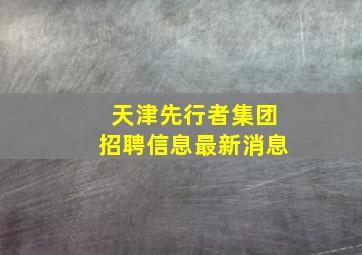 天津先行者集团
招聘信息最新消息